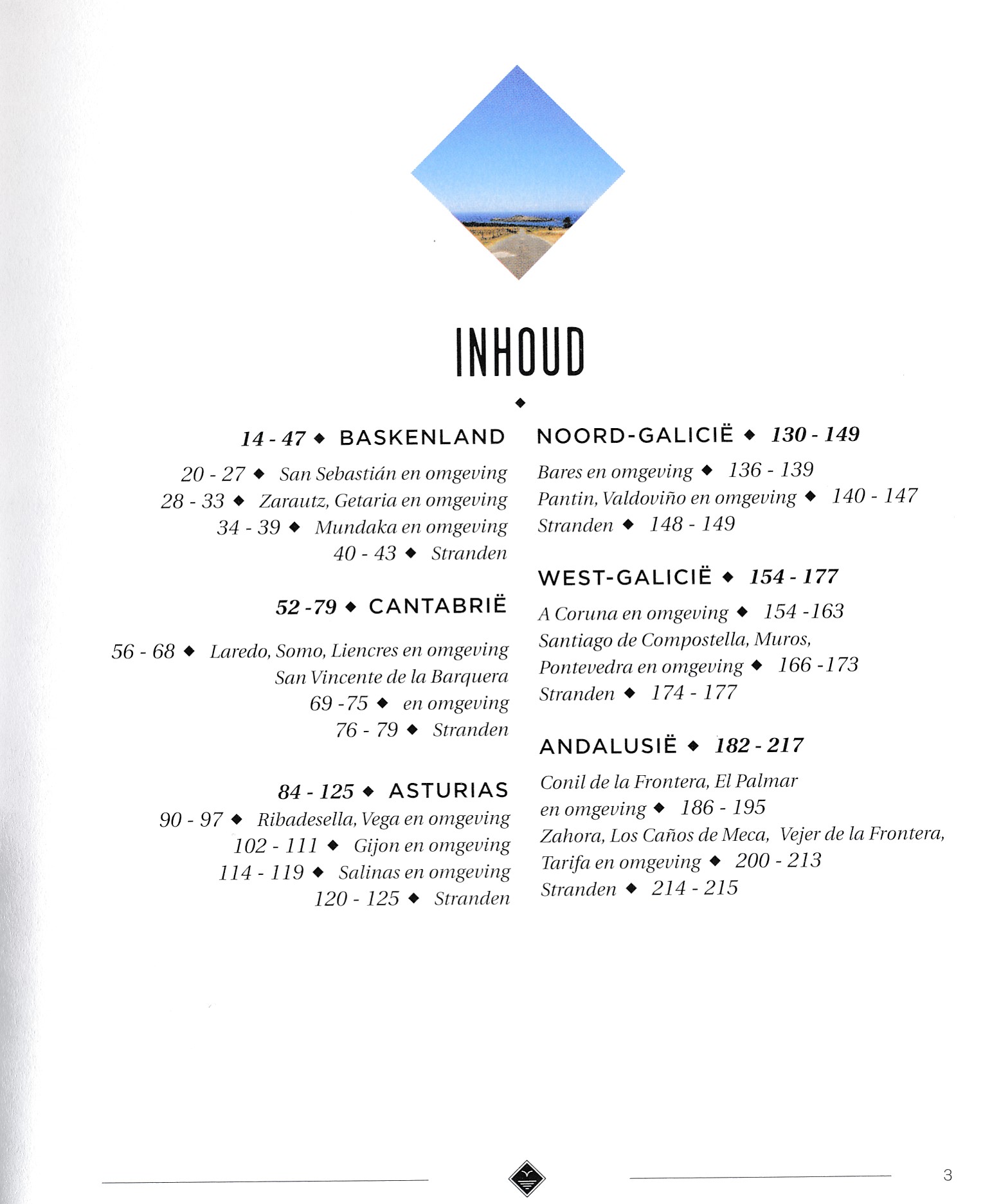 INHOUD

◆

14 - 47 ◆ BASKENLAND

20 - 27 ◆ San Sebastián en omgeving
28 - 33 ◆ Zarautz, Getaria en omgeving
34 - 39 ◆ Mundaka en omgeving
40 - 43 ◆ Stranden

52 -79 ◆ CANTABRIË

56 - 68 ◆ Laredo, Somo, Liencres en omgeving
San Vincente de la Barquera
69 -75 ◆ en omgeving
76 - 79 ◆ Stranden

84 - 125 ◆ ASTURIAS

90 - 97 ◆ Ribadesella, Vega en omgeving
102 - 111 ◆ Gijon en omgeving
114 - 119 ◆ Salinas en omgeving
120 - 125 ◆ Stranden

NOORD-GALICIË ◆ 130 - 149

Bares en omgeving ◆ 136 - 139
Pantin, Valdoviño en omgeving ◆ 140 - 147
Stranden ◆ 148 - 149

WEST-GALICIË ◆ 154 - 177

A Coruna en omgeving ◆ 154 -163
Santiago de Compostella, Muros,
Pontevedra en omgeving ◆ 166 -173
Stranden ◆ 174 - 177

ANDALUSIË ◆ 182 - 217

Conil de la Frontera, El Palmar
en omgeving ◆ 186 - 195
Zahora, Los Caños de Meca, Vejer de la Frontera,
Tarifa en omgeving ◆ 200 - 213
Stranden ◆ 214 - 215

3